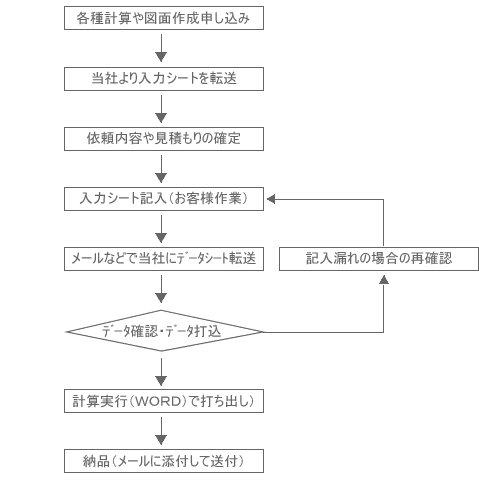 各種計算や図面作成申し込み

当社より入力シートを転送

依頼内容や見積もりの確定

入力シート記入（お客様作業）

メールなどで当社にデータシート転送

記入漏れの場合の再確認

データ確認・データ打込

計算実行（WORD）で打ち出し）

納品（メールに添付して送付）